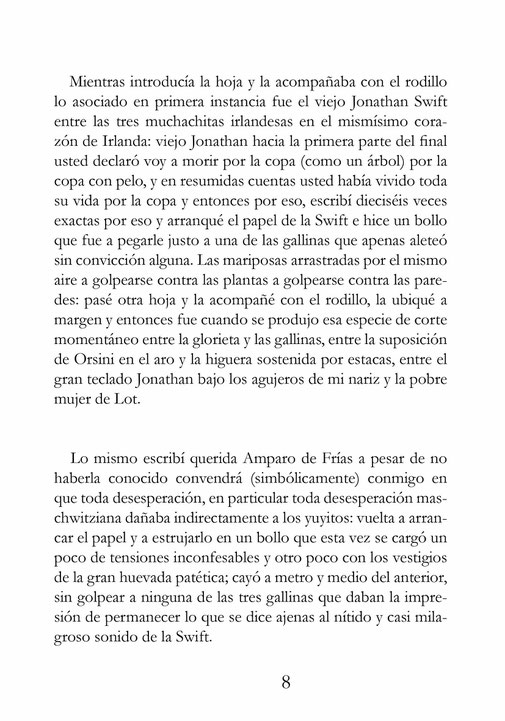 Mientras introducía la hoja y la acompañaba con el rodillo lo asociado en primera instancia fue el viejo Jonathan Swift entre las tres muchachitas irlandesas en el mismísimo corazón de Irlanda: viejo Jonathan hacia la primera parte del final usted declaró voy a morir por la copa (como un árbol) por la copa con pelo, y en resumidas cuentas usted había vivido toda su vida por la copa y entonces por eso, escribí dieciséis veces exactas por eso y arranqué el papel de la Swift e hice un bollo que fue a pegarle justo a una de las gallinas que apenas aleteó sin convicción alguna. Las mariposas arrastradas por el mismo aire a golpearse contra las plantas a golpearse contra las paredes: pasé otra hoja y la acompañé con el rodillo, la ubiqué a margen y entonces fue cuando se produjo esa especie de corte momentáneo entre la glorieta y las gallinas, entre la suposición de Orsini en el aro y la higuera sostenida por estacas, entre el gran teclado Jonathan bajo los agujeros de mi nariz y la pobre mujer de Lot.

Lo mismo escribí querida Amparo de Frías a pesar de no haberla conocido convendrá (simbólicamente) conmigo en que toda desesperación, en particular toda desesperación maschwitziana dañaba indirectamente a los yuyitos: vuelta a arrancar el papel y a estrujarlo en un bollo que esta vez se cargó un poco de tensiones inconfesables y otro poco con los vestigios de la gran huevada patética; cayó a metro y medio del anterior, sin golpear a ninguna de las tres gallinas que daban la impresión de permanecer lo que se dice ajenas al nítido y casi milagroso sonido de la Swift.

8